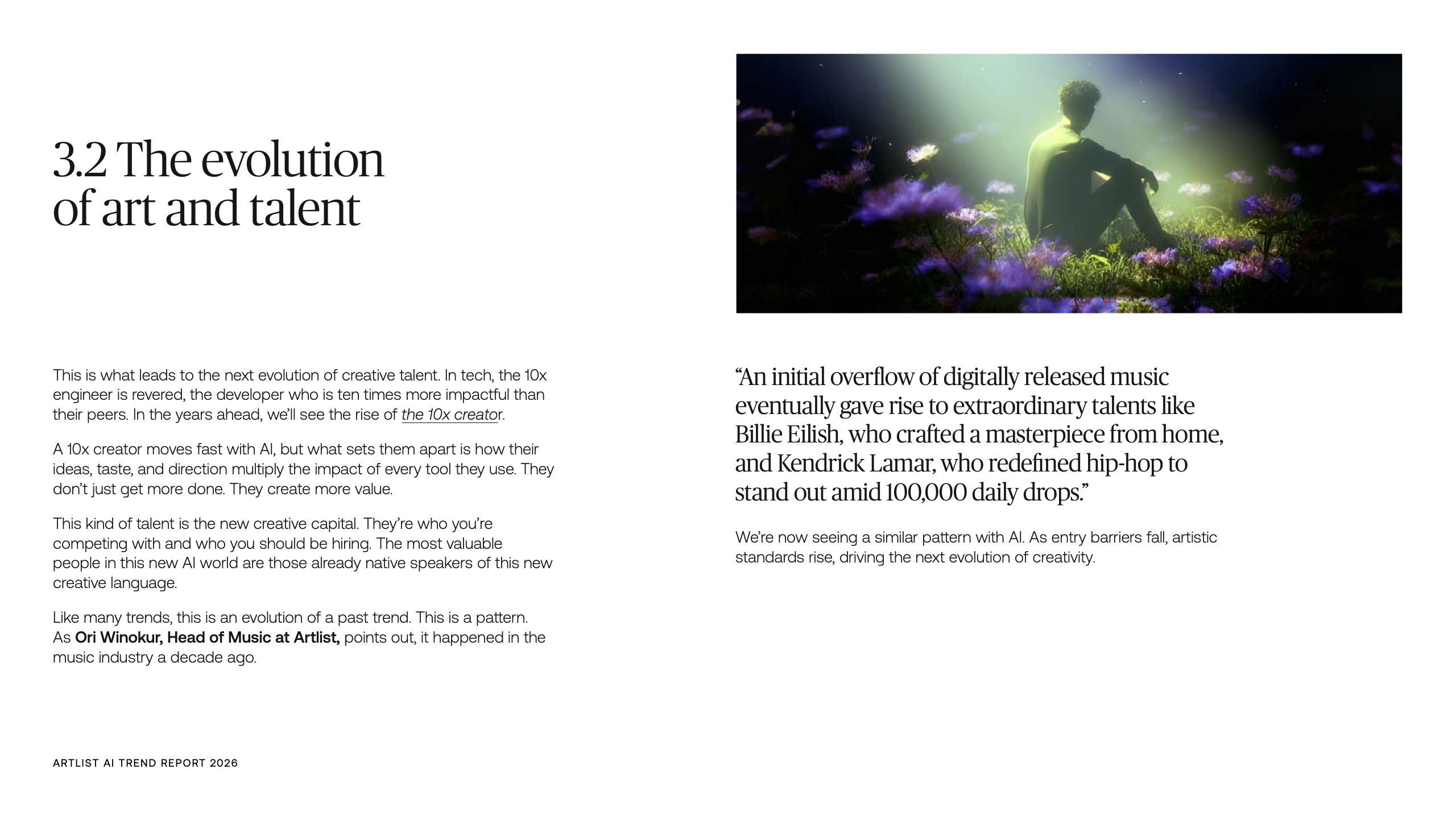 3.2 The evolution of art and talent

This is what leads to the next evolution of creative talent. In tech, the 10x engineer is revered, the developer who is ten times more impactful than their peers. In the years ahead, we'll see the rise of the 10x creator.

A 10x creator moves fast with AI, but what sets them apart is how their ideas, taste, and direction multiply the impact of every tool they use. They don't just get more done. They create more value.

This kind of talent is the new creative capital. They're who you're competing with and who you should be hiring. The most valuable people in this new AI world are those already native speakers of this new creative language.

Like many trends, this is an evolution of a past trend. This is a pattern. As Ori Winokur, Head of Music at Artlist, points out, it happened in the music industry a decade ago.

"An initial overflow of digitally released music eventually gave rise to extraordinary talents like Billie Eilish, who crafted a masterpiece from home, and Kendrick Lamar, who redefined hip-hop to stand out amid 100,000 daily drops."

We're now seeing a similar pattern with AI. As entry barriers fall, artistic standards rise, driving the next evolution of creativity.

ARTLIST AI TREND REPORT 2026